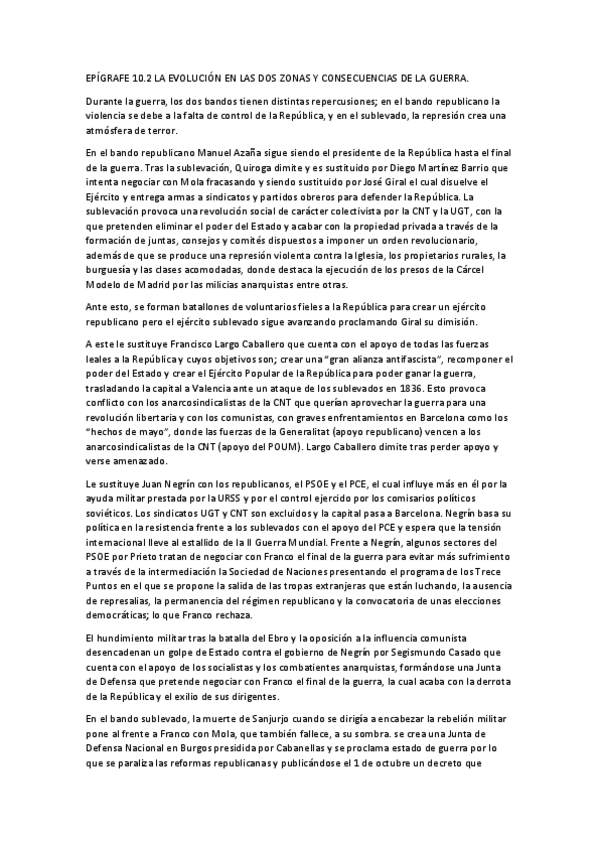 EPÍGRAFE 10.2 LA EVOLUCIÓN EN LAS DOS ZONAS Y CONSECUENCIAS DE LA GUERRA.

Durante la guerra, los dos bandos tienen distintas repercusiones; en el bando republicano la violencia se debe a la falta de control de la República, y en el sublevado, la represión crea una atmósfera de terror.

En el bando republicano Manuel Azaña sigue siendo el presidente de la República hasta el final de la guerra. Tras la sublevación, Quiroga dimite y es sustituido por Diego Martínez Barrio que intenta negociar con Mola fracasando y siendo sustituido por José Giral el cual disuelve el Ejército y entrega armas a sindicatos y partidos obreros para defender la República. La sublevación provoca una revolución social de carácter colectivista por la CNT y la UGT, con la que pretenden eliminar el poder del Estado y acabar con la propiedad privada a través de la formación de juntas, consejos y comités dispuestos a imponer un orden revolucionario, además de que se produce una represión violenta contra la Iglesia, los propietarios rurales, la burguesía y las clases acomodadas, donde destaca la ejecución de los presos de la Cárcel Modelo de Madrid por las milicias anarquistas entre otras.

Ante esto, se forman batallones de voluntarios fieles a la República para crear un ejército republicano pero el ejército sublevado sigue avanzando proclamando Giral su dimisión.

A este le sustituye Francisco Largo Caballero que cuenta con el apoyo de todas las fuerzas leales a la República y cuyos objetivos son; crear una "gran alianza antifascista", recomponer el poder del Estado y crear el Ejército Popular de la República para poder ganar la guerra, trasladando la capital a Valencia ante un ataque de los sublevados en 1836. Esto provoca conflicto con los anarcosindicalistas de la CNT que querían aprovechar la guerra para una revolución libertaria y con los comunistas, con graves enfrentamientos en Barcelona como los "hechos de mayo", donde las fuerzas de la Generalitat (apoyo republicano) vencen a los anarcosindicalistas de la CNT (apoyo del POUM). Largo Caballero dimite tras perder apoyo y verse amenazado.

Le sustituye Juan Negrín con los republicanos, el PSOE y el PCE, el cual influye más en él por la ayuda militar prestada por la URSS y por el control ejercido por los comisarios políticos soviéticos. Los sindicatos UGT y CNT son excluidos y la capital pasa a Barcelona. Negrín basa su política en la resistencia frente a los sublevados con el apoyo del PCE y espera que la tensión internacional lleve al estallido de la II Guerra Mundial. Frente a Negrín, algunos sectores del PSOE por Prieto tratan de negociar con Franco el final de la guerra para evitar más sufrimiento a través de la intermediación la Sociedad de Naciones presentando el programa de los Trece Puntos en el que se propone la salida de las tropas extranjeras que están luchando, la ausencia de represalias, la permanencia del régimen republicano y la convocatoria de unas elecciones democráticas; lo que Franco rechaza.

El hundimiento militar tras la batalla del Ebro y la oposición a la influencia comunista desencadenan un golpe de Estado contra el gobierno de Negrín por Segismundo Casado que cuenta con el apoyo de los socialistas y los combatientes anarquistas, formándose una Junta de Defensa que pretende negociar con Franco el final de la guerra, la cual acaba con la derrota de la República y el exilio de sus dirigentes.

En el bando sublevado, la muerte de Sanjurjo cuando se dirigía a encabezar la rebelión militar pone al frente a Franco con Mola, que también fallece, a su sombra. se crea una Junta de Defensa Nacional en Burgos presidida por Cabanellas y se proclama estado de guerra por lo que se paraliza las reformas republicanas y publicándose el 1 de octubre un decreto que